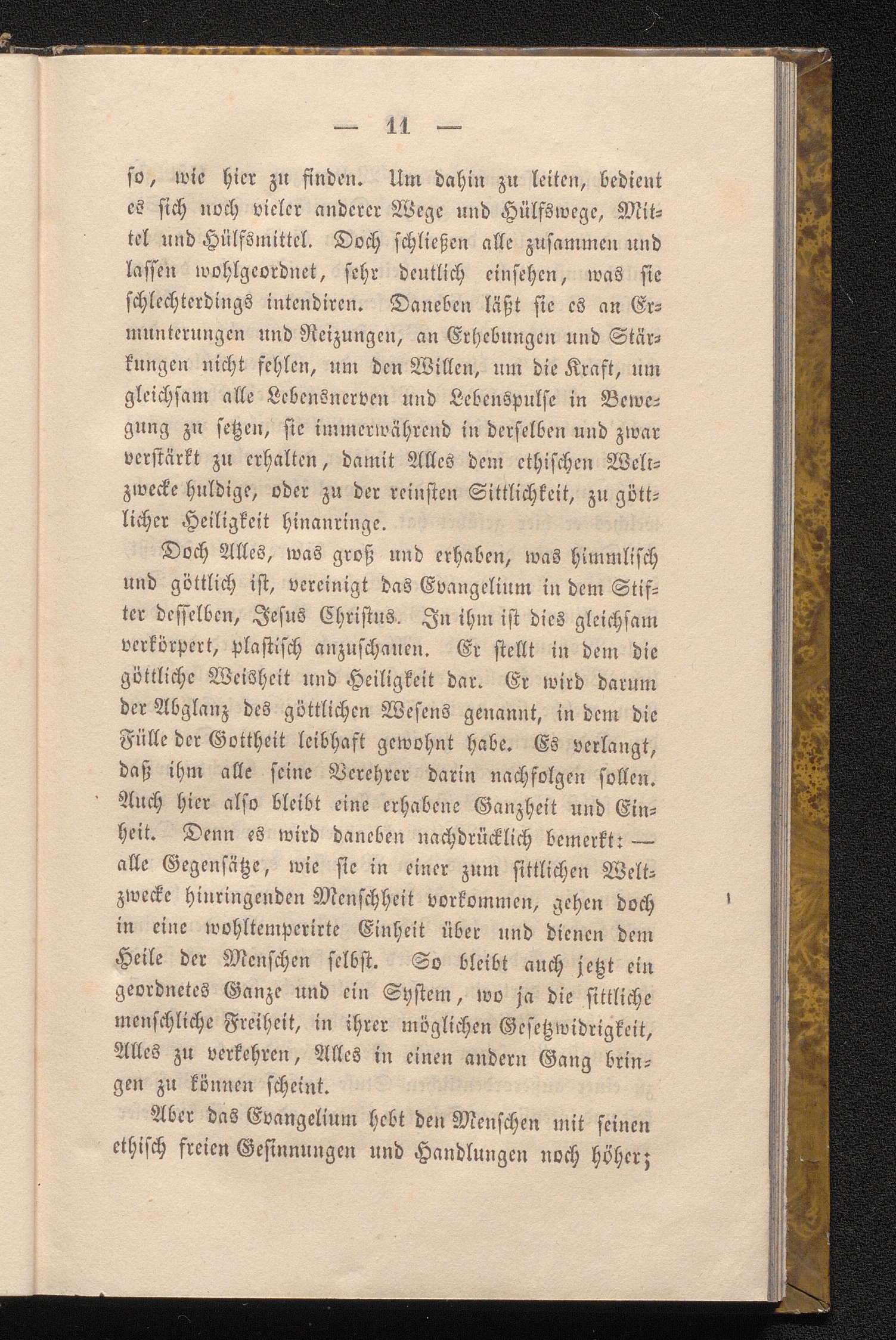 — 11 —

so, wie hier zu finden. Um dahin zu leiten, bedient es sich noch vieler anderer Wege und Hülfswege, Mittel und Hülfsmittel. Doch schließen alle zusammen und lassen wohlgeordnet, sehr deutlich einsehen, was sie schlechterdings intendiren. Daneben läßt sie es an Ermunterungen und Reizungen, an Erhebungen und Stärkungen nicht fehlen, um den Willen, um die Kraft, um gleichsam alle Lebensnerven und Lebenspulse in Bewegung zu setzen, sie immerwährend in derselben und zwar verstärkt zu erhalten, damit Alles dem ethischen Weltzwecke huldige, oder zu der reinsten Sittlichkeit, zu göttlicher Heiligkeit hinanringe.

Doch Alles, was groß und erhaben, was himmlisch und göttlich ist, vereinigt das Evangelium in dem Stifter desselben, Jesus Christus. In ihm ist dies gleichsam verkörpert, plastisch anzuschauen. Er stellt in dem die göttliche Weisheit und Heiligkeit dar. Er wird darum der Abglanz des göttlichen Wesens genannt, in dem die Fülle der Gottheit leibhaft gewohnt habe. Es verlangt, daß ihm alle seine Verehrer darin nachfolgen sollen. Auch hier also bleibt eine erhabene Ganzheit und Einheit. Denn es wird daneben nachdrücklich bemerkt: — alle Gegensätze, wie sie in einer zum sittlichen Weltzwecke hinringenden Menschheit vorkommen, gehen doch in eine wohltemperirte Einheit über und dienen dem Heile der Menschen selbst. So bleibt auch jetzt ein geordnetes Ganze und ein System, wo ja die sittliche menschliche Freiheit, in ihrer möglichen Gesetzwidrigkeit, Alles zu verkehren, Alles in einen andern Gang bringen zu können scheint.

Aber das Evangelium hebt den Menschen mit seinen ethisch freien Gesinnungen und Handlungen noch höher;